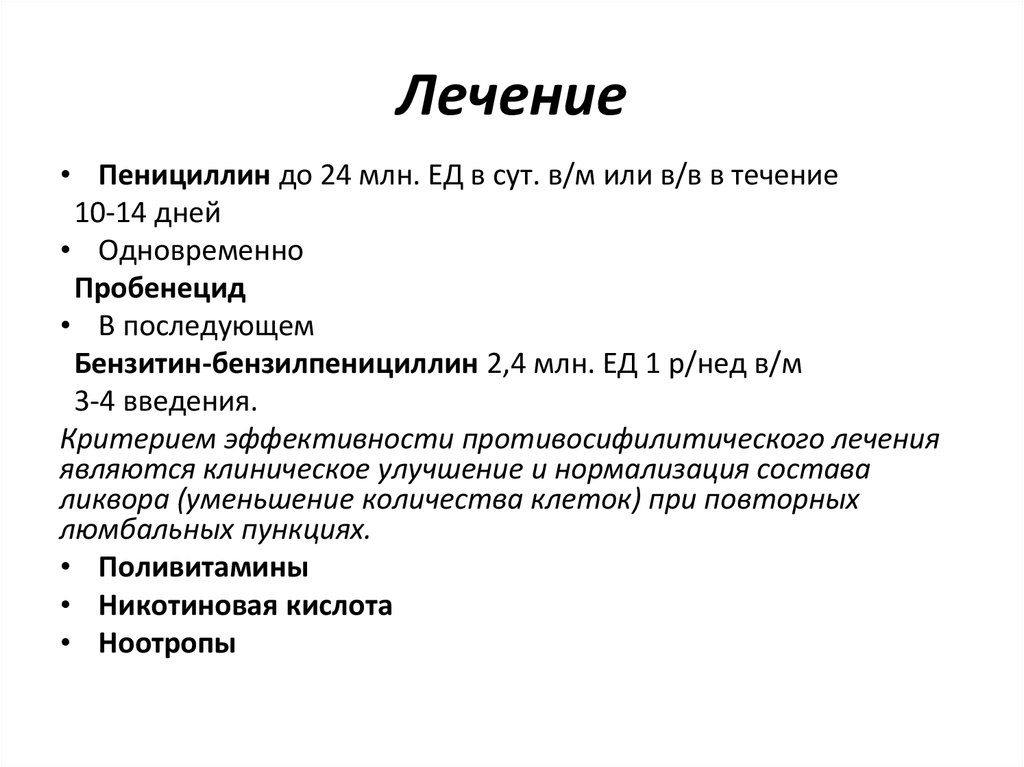 Лечение

• Пенициллин до 24 млн. ЕД в сут. в/м или в/в в течение 10-14 дней

• Одновременно Пробенецид

• В последующем Бензитин-бензилпенициллин 2,4 млн. ЕД 1 р/нед в/м 3-4 введения.

Критерием эффективности противосифилитического лечения являются клиническое улучшение и нормализация состава ликвора (уменьшение количества клеток) при повторных люмбальных пункциях.

• Поливитамины

• Никотиновая кислота

• Ноотропы